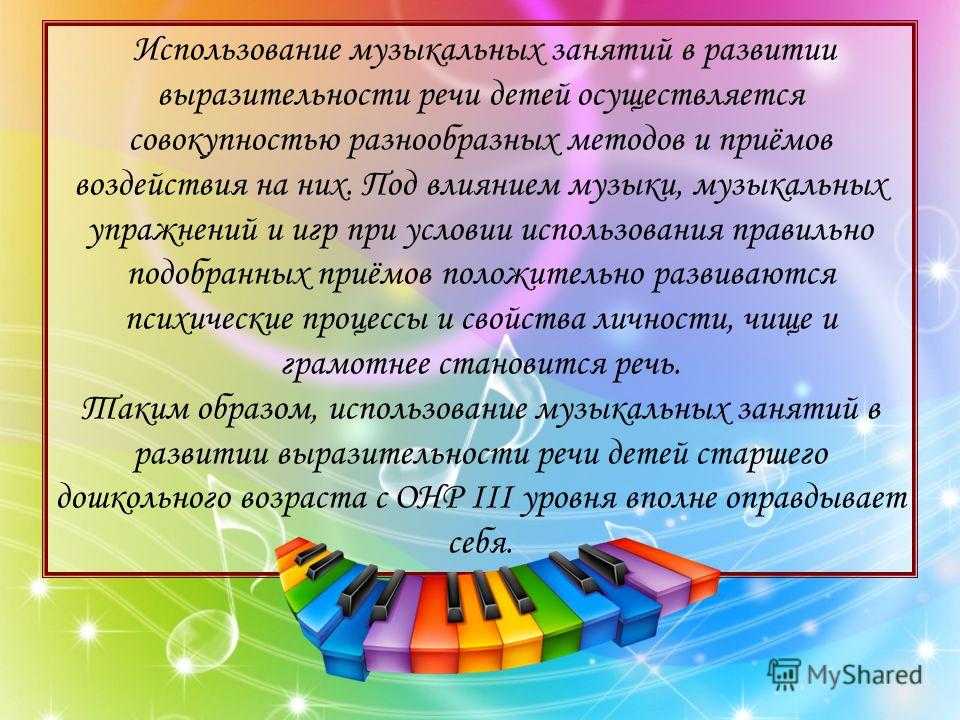 Использование музыкальных занятий в развитии выразительности речи детей осуществляется совокупностью разнообразных методов и приёмов воздействия на них. Под влиянием музыки, музыкальных упражнений и игр при условии использования правильно подобранных приёмов положительно развиваются психические процессы и свойства личности, чище и грамотнее становится речь.
Таким образом, использование музыкальных занятий в развитии выразительности речи детей старшего дошкольного возраста с ОНР III уровня вполне оправдывает себя.

MyShared